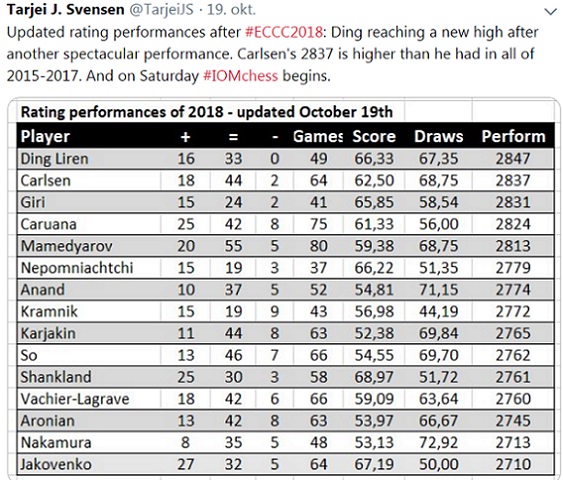 Tarjei J. Svensen @TarjeiJS · 19. okt.

Updated rating performances after #ECCC2018: Ding reaching a new high after another spectacular performance. Carlsen's 2837 is higher than he had in all of 2015-2017. And on Saturday #IOMchess begins.

Rating performances of 2018 - updated October 19th

| Player | + | = | - | Games | Score | Draws | Perform |
|---|---|---|---|---|---|---|---|
| Ding Liren | 16 | 33 | 0 | 49 | 66,33 | 67,35 | 2847 |
| Carlsen | 18 | 44 | 2 | 64 | 62,50 | 68,75 | 2837 |
| Giri | 15 | 24 | 2 | 41 | 65,85 | 58,54 | 2831 |
| Caruana | 25 | 42 | 8 | 75 | 61,33 | 56,00 | 2824 |
| Mamedyarov | 20 | 55 | 5 | 80 | 59,38 | 68,75 | 2813 |
| Nepomniachtchi | 15 | 19 | 3 | 37 | 66,22 | 51,35 | 2779 |
| Anand | 10 | 37 | 5 | 52 | 54,81 | 71,15 | 2774 |
| Kramnik | 15 | 19 | 9 | 43 | 56,98 | 44,19 | 2772 |
| Karjakin | 11 | 44 | 8 | 63 | 52,38 | 69,84 | 2765 |
| So | 13 | 46 | 7 | 66 | 54,55 | 69,70 | 2762 |
| Shankland | 25 | 30 | 3 | 58 | 68,97 | 51,72 | 2761 |
| Vachier-Lagrave | 18 | 42 | 6 | 66 | 59,09 | 63,64 | 2760 |
| Aronian | 13 | 42 | 8 | 63 | 53,97 | 66,67 | 2745 |
| Nakamura | 8 | 35 | 5 | 48 | 53,13 | 72,92 | 2713 |
| Jakovenko | 27 | 32 | 5 | 64 | 67,19 | 50,00 | 2710 |